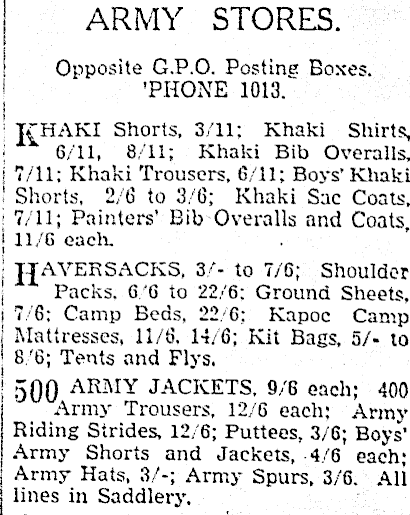 ARMY STORES.

Opposite G.P.O. Posting Boxes. 'PHONE 1013.

KHAKI Shorts, 3/11; Khaki Shirts, 6/11, 8/11; Khaki Bib Overalls, 7/11; Khaki Trousers, 6/11; Boys' Khaki Shorts, 2/6 to 3/6; Khaki Sac Coats, 7/11; Painters' Bib Overalls and Coats, 11/6 each.

HAVERSACKS, 3/- to 7/6; Shoulder Packs, 6/6 to 22/6; Ground Sheets, 7/6; Camp Beds, 22/6; Kapoc Camp Mattresses, 11/6, 14/6; Kit Bags, 5/- to 8/6; Tents and Flys.

500 ARMY JACKETS, 9/6 each; 400 Army Trousers, 12/6 each; Army Riding Strides, 12/6; Puttees, 3/6; Boys' Army Shorts and Jackets, 4/6 each; Army Hats, 3/-; Army Spurs, 3/6. All lines in Saddlery.